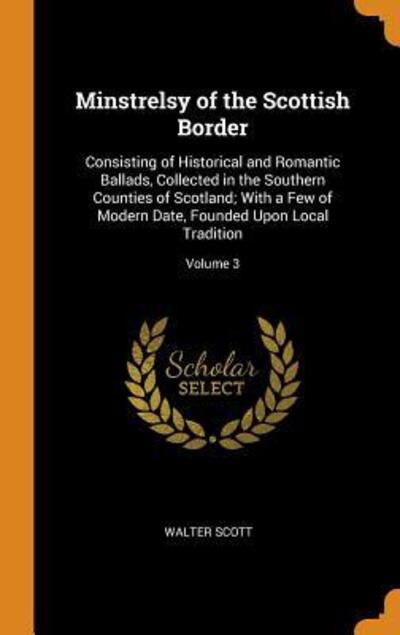 Minstrelsy of the Scottish Border

Consisting of Historical and Romantic Ballads, Collected in the Southern Counties of Scotland; With a Few of Modern Date, Founded Upon Local Tradition

Volume 3

Scholar
SELECT

WALTER SCOTT